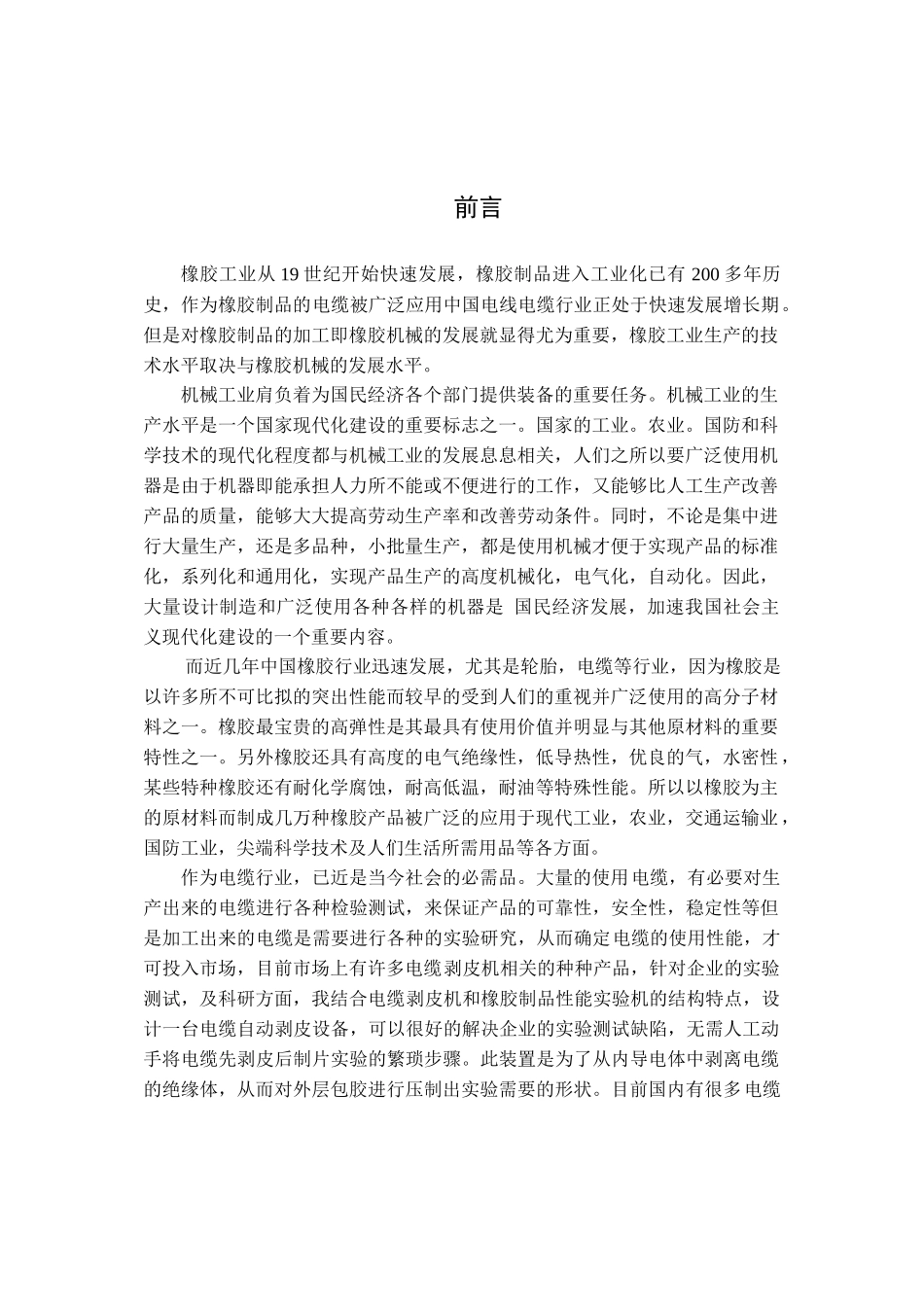 前言

橡胶工业从 19 世纪开始快速发展，橡胶制品进入工业化已有 200 多年历史，作为橡胶制品的电缆被广泛应用中国电线电缆行业正处于快速发展增长期。但是对橡胶制品的加工即橡胶机械的发展就显得尤为重要，橡胶工业生产的技术水平取决与橡胶机械的发展水平。

机械工业肩负着为国民经济各个部门提供装备的重要任务。机械工业的生产水平是一个国家现代化建设的重要标志之一。国家的工业。农业。国防和科学技术的现代化程度都与机械工业的发展息息相关，人们之所以要广泛使用机器是由于机器即能承担人力所不能或不便进行的工作，又能够比人工生产改善产品的质量，能够大大提高劳动生产率和改善劳动条件。同时，不论是集中进行大量生产，还是多品种，小批量生产，都是使用机械才便于实现产品的标准化，系列化和通用化，实现产品生产的高度机械化，电气化，自动化。因此，大量设计制造和广泛使用各种各样的机器是 国民经济发展，加速我国社会主义现代化建设的一个重要内容。

而近几年中国橡胶行业迅速发展，尤其是轮胎，电缆等行业，因为橡胶是以许多所不可比拟的突出性能而较早的受到人们的重视并广泛使用的高分子材料之一。橡胶最宝贵的高弹性是其最具有使用价值并明显与其他原材料的重要特性之一。另外橡胶还具有高度的电气绝缘性，低导热性，优良的气，水密性，某些特种橡胶还有耐化学腐蚀，耐高低温，耐油等特殊性能。所以以橡胶为主的原材料而制成几万种橡胶产品被广泛的应用于现代工业，农业，交通运输业，国防工业，尖端科学技术及人们生活所需用品等各方面。

作为电缆行业，已近是当今社会的必需品。大量的使用电缆，有必要对生产出来的电缆进行各种检验测试，来保证产品的可靠性，安全性，稳定性等但是加工出来的电缆是需要进行各种的实验研究，从而确定电缆的使用性能，才可投入市场，目前市场上有许多电缆剥皮机相关的种种产品，针对企业的实验测试，及科研方面，我结合电缆剥皮机和橡胶制品性能实验机的结构特点，设计一台电缆自动剥皮设备，可以很好的解决企业的实验测试缺陷，无需人工动手将电缆先剥皮后制片实验的繁琐步骤。此装置是为了从内导电体中剥离电缆的绝缘体，从而对外层包胶进行压制出实验需要的形状。目前国内有很多电缆